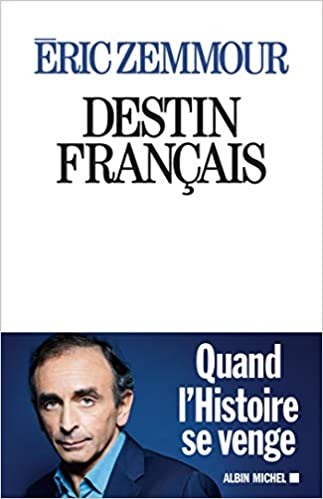 ÉRIC ZEMMOUR

DESTIN FRANÇAIS

Quand l'Histoire se venge

ALBIN MICHEL